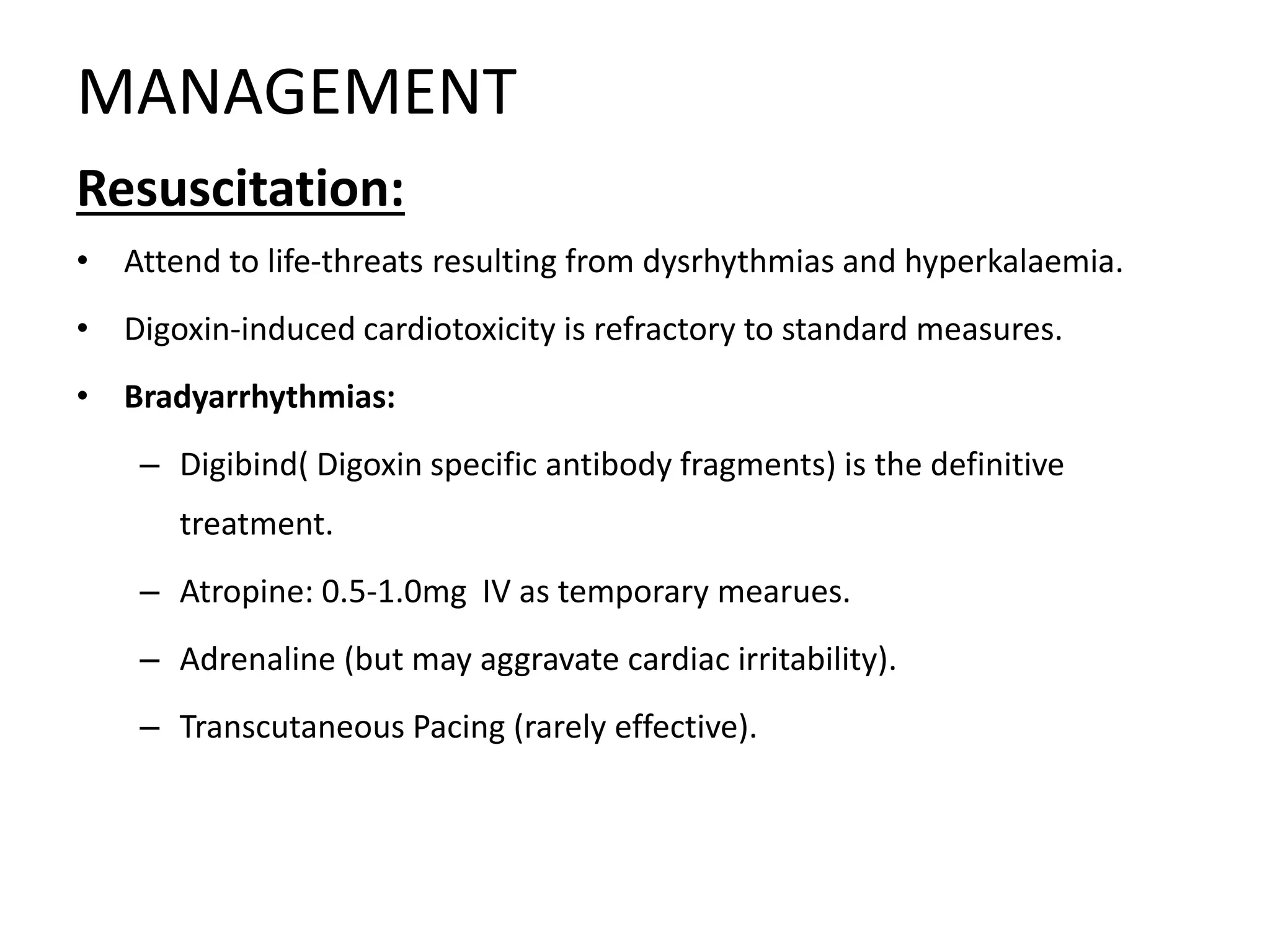 MANAGEMENT

Resuscitation:

• Attend to life-threats resulting from dysrhythmias and hyperkalaemia.

• Digoxin-induced cardiotoxicity is refractory to standard measures.

• Bradyarrhythmias:

– Digibind( Digoxin specific antibody fragments) is the definitive treatment.

– Atropine: 0.5-1.0mg IV as temporary mearues.

– Adrenaline (but may aggravate cardiac irritability).

– Transcutaneous Pacing (rarely effective).